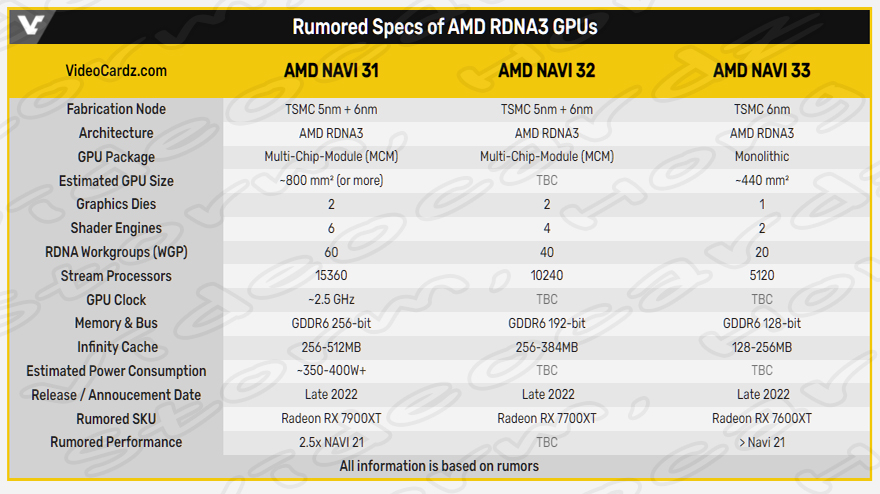 Rumored Specs of AMD RDNA3 GPUs

| VideoCardz.com | AMD NAVI 31 | AMD NAVI 32 | AMD NAVI 33 |
|---|---|---|---|
| Fabrication Node | TSMC 5nm + 6nm | TSMC 5nm + 6nm | TSMC 6nm |
| Architecture | AMD RDNA3 | AMD RDNA3 | AMD RDNA3 |
| GPU Package | Multi-Chip-Module (MCM) | Multi-Chip-Module (MCM) | Monolithic |
| Estimated GPU Size | ~800 mm² (or more) | TBC | ~440 mm² |
| Graphics Dies | 2 | 2 | 1 |
| Shader Engines | 6 | 4 | 2 |
| RDNA Workgroups (WGP) | 60 | 40 | 20 |
| Stream Processors | 15360 | 10240 | 5120 |
| GPU Clock | ~2.5 GHz | TBC | TBC |
| Memory & Bus | GDDR6 256-bit | GDDR6 192-bit | GDDR6 128-bit |
| Infinity Cache | 256-512MB | 256-384MB | 128-256MB |
| Estimated Power Consumption | ~350-400W+ | TBC | TBC |
| Release / Annoucement Date | Late 2022 | Late 2022 | Late 2022 |
| Rumored SKU | Radeon RX 7900XT | Radeon RX 7700XT | Radeon RX 7600XT |
| Rumored Performance | 2.5x NAVI 21 | TBC | > Navi 21 |

All information is based on rumors